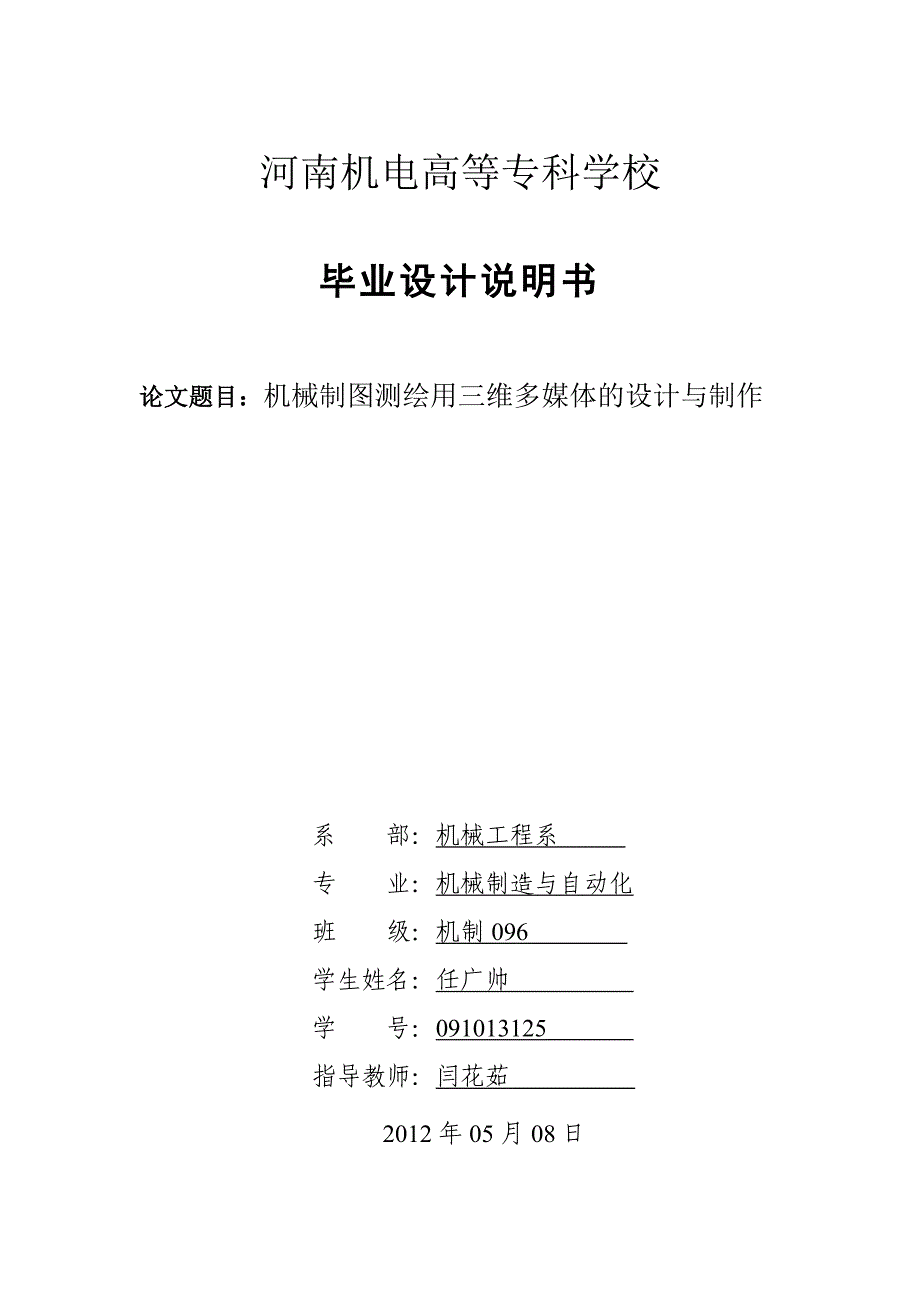 河南机电高等专科学校

毕业设计说明书

论文题目：机械制图测绘用三维多媒体的设计与制作

系　　部：机械工程系

专　　业：机械制造与自动化

班　　级：机制 096

学生姓名：任广帅

学　　号：091013125

指导教师：闫花茹

2012 年 05 月 08 日